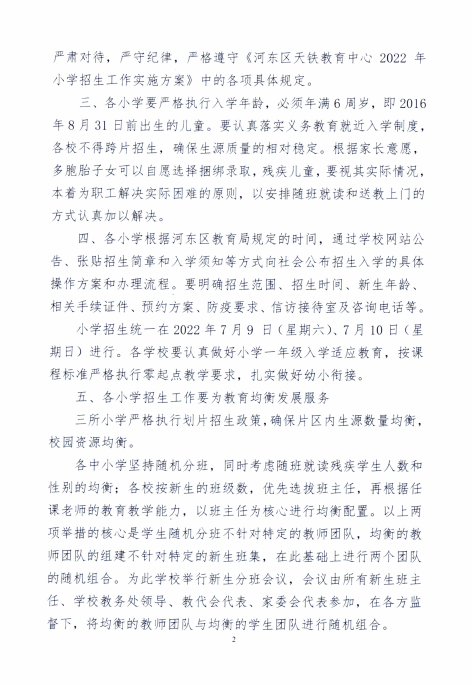 严肃对待，严守纪律，严格遵守《河东区天铁教育中心 2022 年小学招生工作实施方案》中的各项具体规定。

三、各小学要严格执行入学年龄，必须年满 6 周岁，即 2016 年 8 月 31 日前出生的儿童。要认真落实义务教育就近入学制度，各校不得跨片招生，确保生源质量的相对稳定。根据家长意愿，多胞胎子女可以自愿选择捆绑录取，残疾儿童，要视其实际情况，本着为职工解决实际困难的原则，以安排随班就读和送教上门的方式认真加以解决。

四、各小学根据河东区教育局规定的时间，通过学校网站公告、张贴招生简章和入学须知等方式向社会公布招生入学的具体操作方案和办理流程。要明确招生范围、招生时间、新生年龄、相关手续证件、预约方案、防疫要求、信访接待室及咨询电话等。

小学招生统一在 2022 年 7 月 9 日（星期六）、7 月 10 日（星期日）进行。各学校要认真做好小学一年级入学适应教育，按课程标准严格执行零起点教学要求，扎实做好幼小衔接。

五、各小学招生工作要为教育均衡发展服务

三所小学严格执行划片招生政策，确保片区内生源数量均衡，校园资源均衡。

各中小学坚持随机分班，同时考虑随班就读残疾学生人数和性别的均衡；各校按新生的班级数，优先选拔班主任，再根据任课老师的教育教学能力，以班主任为核心进行均衡配置。以上两项举措的核心是学生随机分班不针对特定的教师团队，均衡的教师团队的组建不针对特定的新生班集，在此基础上进行两个团队的随机组合。为此学校举行新生分班会议，会议由所有新生班主任、学校教务处领导、教代会代表、家委会代表参加，在各方监督下，将均衡的教师团队与均衡的学生团队进行随机组合。

2